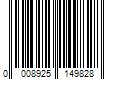 0 008925 149828